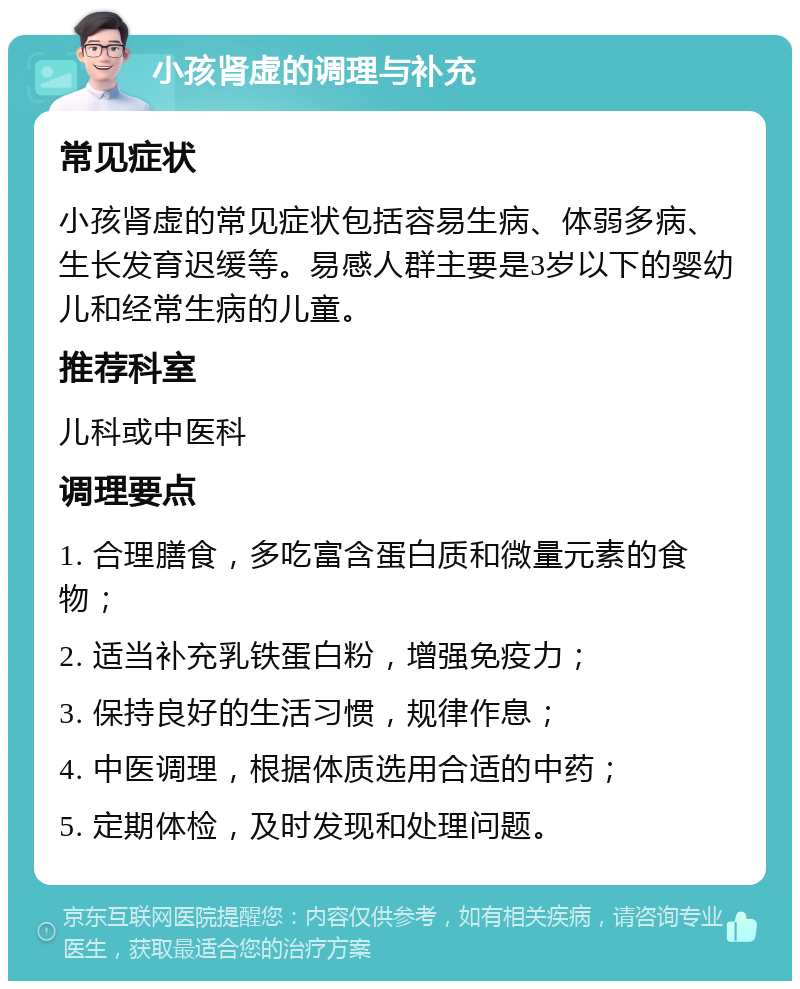 小孩肾虚的调理与补充

常见症状

小孩肾虚的常见症状包括容易生病、体弱多病、生长发育迟缓等。易感人群主要是3岁以下的婴幼儿和经常生病的儿童。

推荐科室

儿科或中医科

调理要点

1. 合理膳食，多吃富含蛋白质和微量元素的食物；

2. 适当补充乳铁蛋白粉，增强免疫力；

3. 保持良好的生活习惯，规律作息；

4. 中医调理，根据体质选用合适的中药；

5. 定期体检，及时发现和处理问题。

京东互联网医院提醒您：内容仅供参考，如有相关疾病，请咨询专业医生，获取最适合您的治疗方案